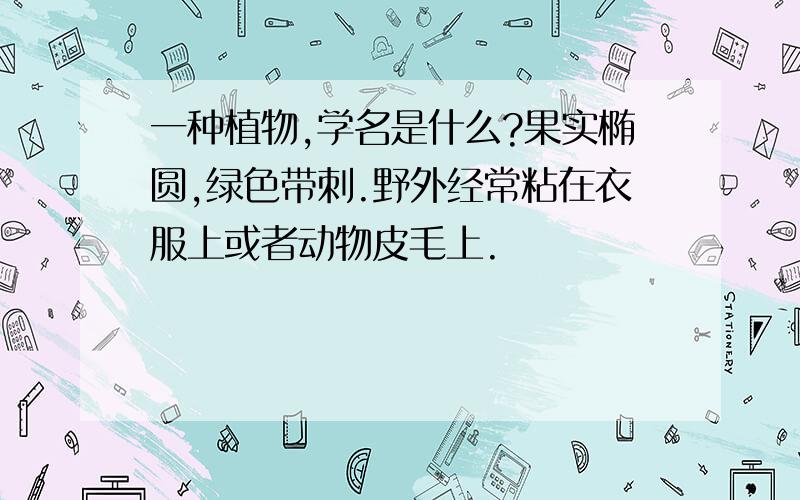 一种植物,学名是什么?果实椭圆,绿色带刺.野外经常粘在衣服上或者动物皮毛上.

STATIONERY